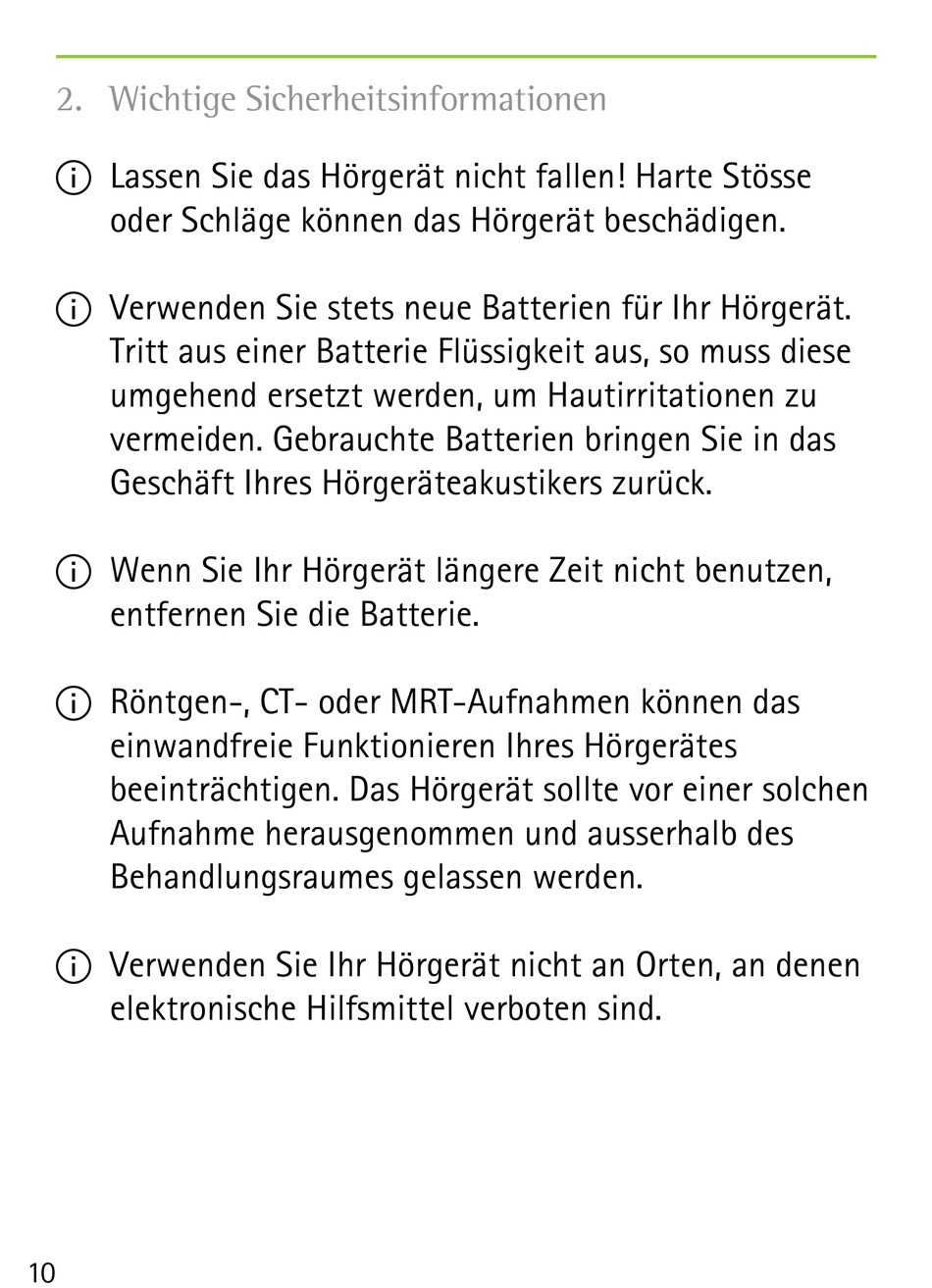 2. Wichtige Sicherheitsinformationen

ⓘ Lassen Sie das Hörgerät nicht fallen! Harte Stösse oder Schläge können das Hörgerät beschädigen.

ⓘ Verwenden Sie stets neue Batterien für Ihr Hörgerät. Tritt aus einer Batterie Flüssigkeit aus, so muss diese umgehend ersetzt werden, um Hautirritationen zu vermeiden. Gebrauchte Batterien bringen Sie in das Geschäft Ihres Hörgeräteakustikers zurück.

ⓘ Wenn Sie Ihr Hörgerät längere Zeit nicht benutzen, entfernen Sie die Batterie.

ⓘ Röntgen-, CT- oder MRT-Aufnahmen können das einwandfreie Funktionieren Ihres Hörgerätes beeinträchtigen. Das Hörgerät sollte vor einer solchen Aufnahme herausgenommen und ausserhalb des Behandlungsraumes gelassen werden.

ⓘ Verwenden Sie Ihr Hörgerät nicht an Orten, an denen elektronische Hilfsmittel verboten sind.

10